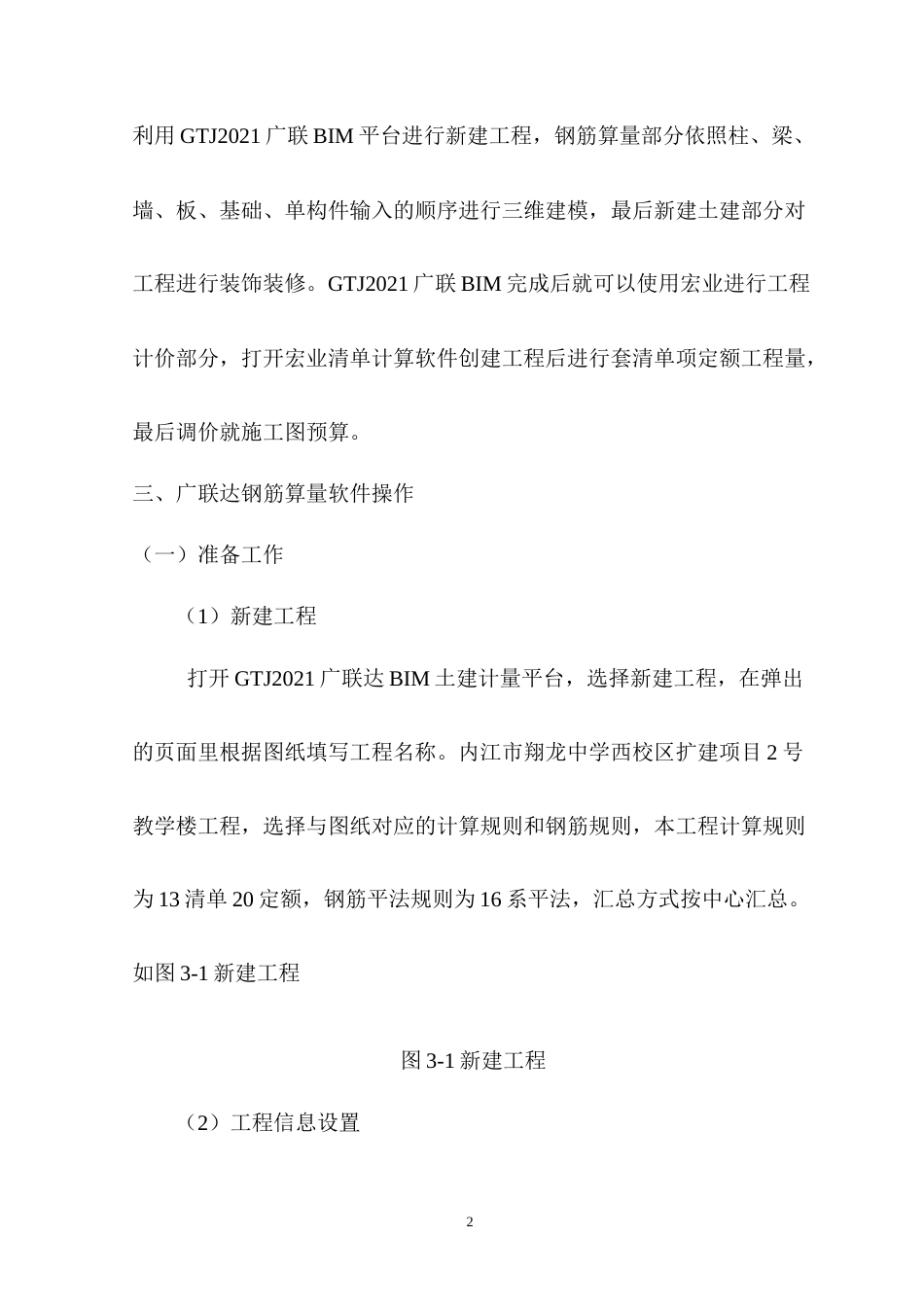 利用 GTJ2021 广联 BIM 平台进行新建工程，钢筋算量部分依照柱、梁、墙、板、基础、单构件输入的顺序进行三维建模，最后新建土建部分对工程进行装饰装修。GTJ2021 广联 BIM 完成后就可以使用宏业进行工程计价部分，打开宏业清单计算软件创建工程后进行套清单项定额工程量，最后调价就施工图预算。

三、广联达钢筋算量软件操作

（一）准备工作

（1）新建工程

打开 GTJ2021 广联达 BIM 土建计量平台，选择新建工程，在弹出的页面里根据图纸填写工程名称。内江市翔龙中学西校区扩建项目 2 号教学楼工程，选择与图纸对应的计算规则和钢筋规则，本工程计算规则为 13 清单 20 定额，钢筋平法规则为 16 系平法，汇总方式按中心汇总。如图 3-1 新建工程

图 3-1 新建工程

（2）工程信息设置

2